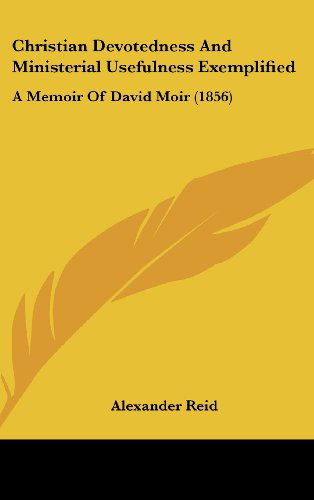 Christian Devotedness And Ministerial Usefulness Exemplified

A Memoir Of David Moir (1856)

Alexander Reid